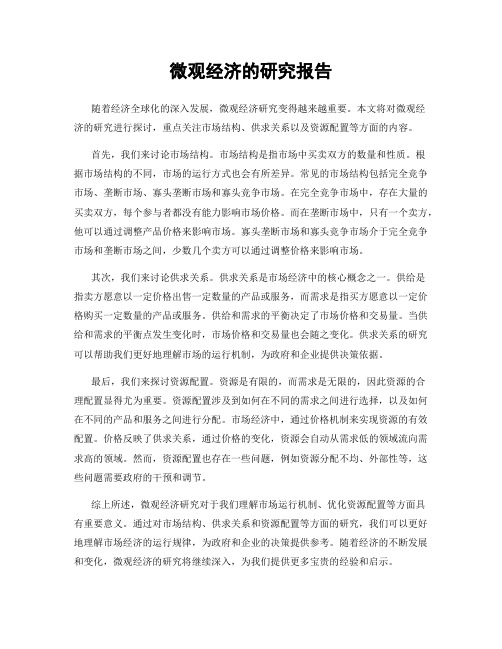 微观经济的研究报告

随着经济全球化的深入发展，微观经济研究变得越来越重要。本文将对微观经济的研究进行探讨，重点关注市场结构、供求关系以及资源配置等方面的内容。

首先，我们来讨论市场结构。市场结构是指市场中买卖双方的数量和性质。根据市场结构的不同，市场的运行方式也会有所差异。常见的市场结构包括完全竞争市场、垄断市场、寡头垄断市场和寡头竞争市场。在完全竞争市场中，存在大量的买卖双方，每个参与者都没有能力影响市场价格。而在垄断市场中，只有一个卖方，他可以通过调整产品价格来影响市场。寡头垄断市场和寡头竞争市场介于完全竞争市场和垄断市场之间，少数几个卖方可以通过调整价格来影响市场。

其次，我们来讨论供求关系。供求关系是市场经济中的核心概念之一。供给是指卖方愿意以一定价格出售一定数量的产品或服务，而需求是指买方愿意以一定价格购买一定数量的产品或服务。供给和需求的平衡决定了市场价格和交易量。当供给和需求的平衡点发生变化时，市场价格和交易量也会随之变化。供求关系的研究可以帮助我们更好地理解市场的运行机制，为政府和企业提供决策依据。

最后，我们来探讨资源配置。资源是有限的，而需求是无限的，因此资源的合理配置显得尤为重要。资源配置涉及到如何在不同的需求之间进行选择，以及如何在不同的产品和服务之间进行分配。市场经济中，通过价格机制来实现资源的有效配置。价格反映了供求关系，通过价格的变化，资源会自动从需求低的领域流向需求高的领域。然而，资源配置也存在一些问题，例如资源分配不均、外部性等，这些问题需要政府的干预和调节。

综上所述，微观经济研究对于我们理解市场运行机制、优化资源配置等方面具有重要意义。通过对市场结构、供求关系和资源配置等方面的研究，我们可以更好地理解市场经济的运行规律，为政府和企业的决策提供参考。随着经济的不断发展和变化，微观经济的研究将继续深入，为我们提供更多宝贵的经验和启示。